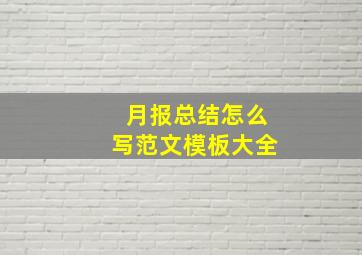 月报总结怎么
写范文模板大全